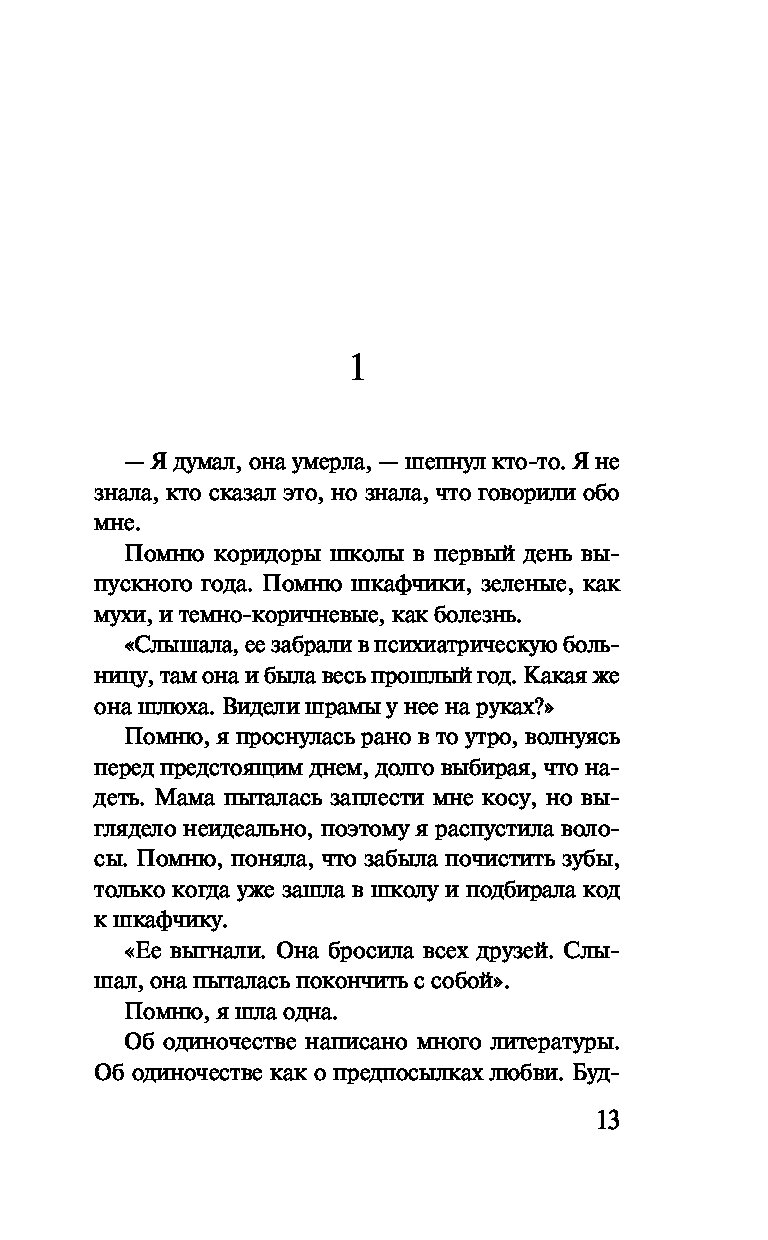 1

— Я думал, она умерла, — шепнул кто-то. Я не знала, кто сказал это, но знала, что говорили обо мне.

Помню коридоры школы в первый день выпускного года. Помню шкафчики, зеленые, как мухи, и темно-коричневые, как болезнь.

«Слышала, ее забрали в психиатрическую больницу, там она и была весь прошлый год. Какая же она шлюха. Видели шрамы у нее на руках?»

Помню, я проснулась рано в то утро, волнуясь перед предстоящим днем, долго выбирая, что надеть. Мама пыталась заплести мне косу, но выглядело неидеально, поэтому я распустила волосы. Помню, поняла, что забыла почистить зубы, только когда уже зашла в школу и подбирала код к шкафчику.

«Ее выгнали. Она бросила всех друзей. Слышал, она пыталась покончить с собой».

Помню, я шла одна.

Об одиночестве написано много литературы. Об одиночестве как о предпосылках любви. Буд-

13